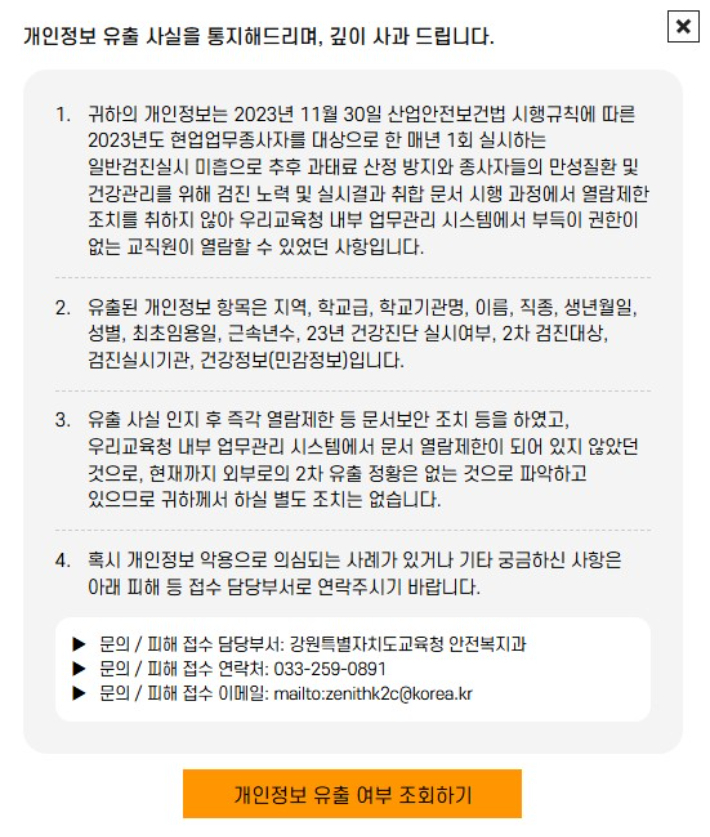 개인정보 유출 사실을 통지해드리며, 깊이 사과 드립니다.

×

1. 귀하의 개인정보는 2023년 11월 30일 산업안전보건법 시행규칙에 따른 2023년도 현업업무종사자를 대상으로 한 매년 1회 실시하는 일반검진실시 미흡으로 추후 과태료 산정 방지와 종사자들의 만성질환 및 건강관리를 위해 검진 노력 및 실시결과 취합 문서 시행 과정에서 열람제한 조치를 취하지 않아 우리교육청 내부 업무관리 시스템에서 부득이 권한이 없는 교직원이 열람할 수 있었던 사항입니다.

2. 유출된 개인정보 항목은 지역, 학교급, 학교기관명, 이름, 직종, 생년월일, 성별, 최초임용일, 근속년수, 23년 건강진단 실시여부, 2차 검진대상, 검진실시기관, 건강정보(민감정보)입니다.

3. 유출 사실 인지 후 즉각 열람제한 등 문서보안 조치 등을 하였고, 우리교육청 내부 업무관리 시스템에서 문서 열람제한이 되어 있지 않았던 것으로, 현재까지 외부로의 2차 유출 정황은 없는 것으로 파악하고 있으므로 귀하께서 하실 별도 조치는 없습니다.

4. 혹시 개인정보 악용으로 의심되는 사례가 있거나 기타 궁금하신 사항은 아래 피해 등 접수 담당부서로 연락주시기 바랍니다.

▶ 문의 / 피해 접수 담당부서: 강원특별자치도교육청 안전복지과
▶ 문의 / 피해 접수 연락처: 033-259-0891
▶ 문의 / 피해 접수 이메일: mailto:zenithk2c@korea.kr

개인정보 유출 여부 조회하기